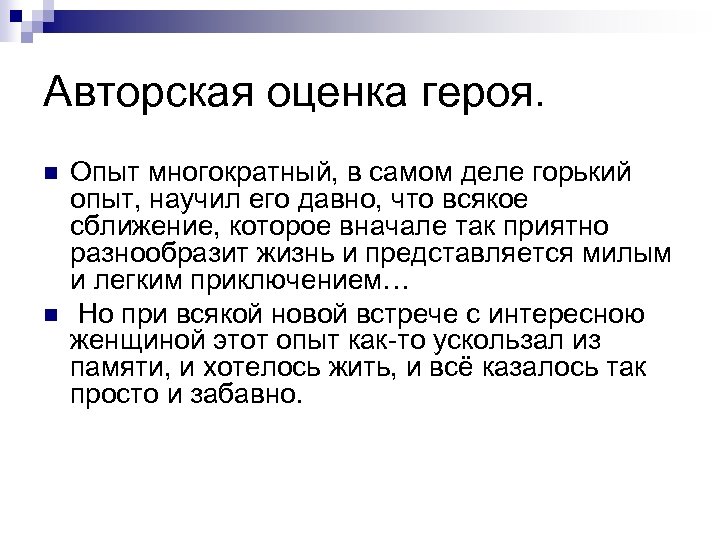 Авторская оценка героя.

Опыт многократный, в самом деле горький опыт, научил его давно, что всякое сближение, которое вначале так приятно разнообразит жизнь и представляется милым и легким приключением…

Но при всякой новой встрече с интересною женщиной этот опыт как-то ускользал из памяти, и хотелось жить, и всё казалось так просто и забавно.